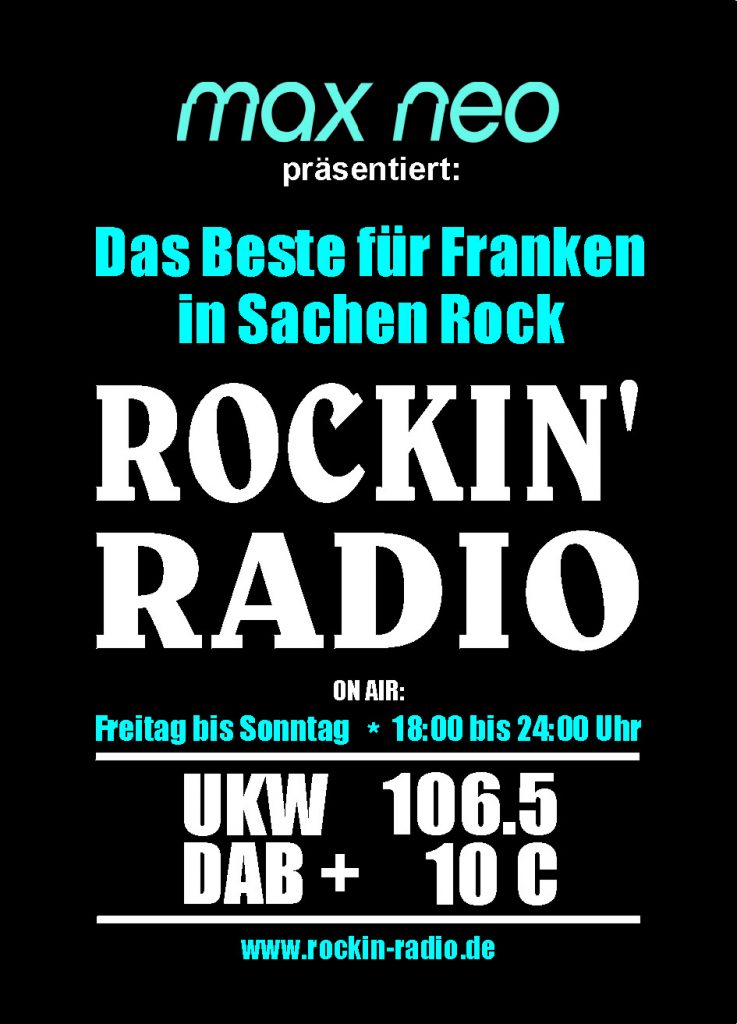 max neo
präsentiert:

Das Beste für Franken
in Sachen Rock

ROCKIN'
RADIO

ON AIR:
Freitag bis Sonntag * 18:00 bis 24:00 Uhr

UKW 106.5
DAB + 10 C

www.rockin-radio.de